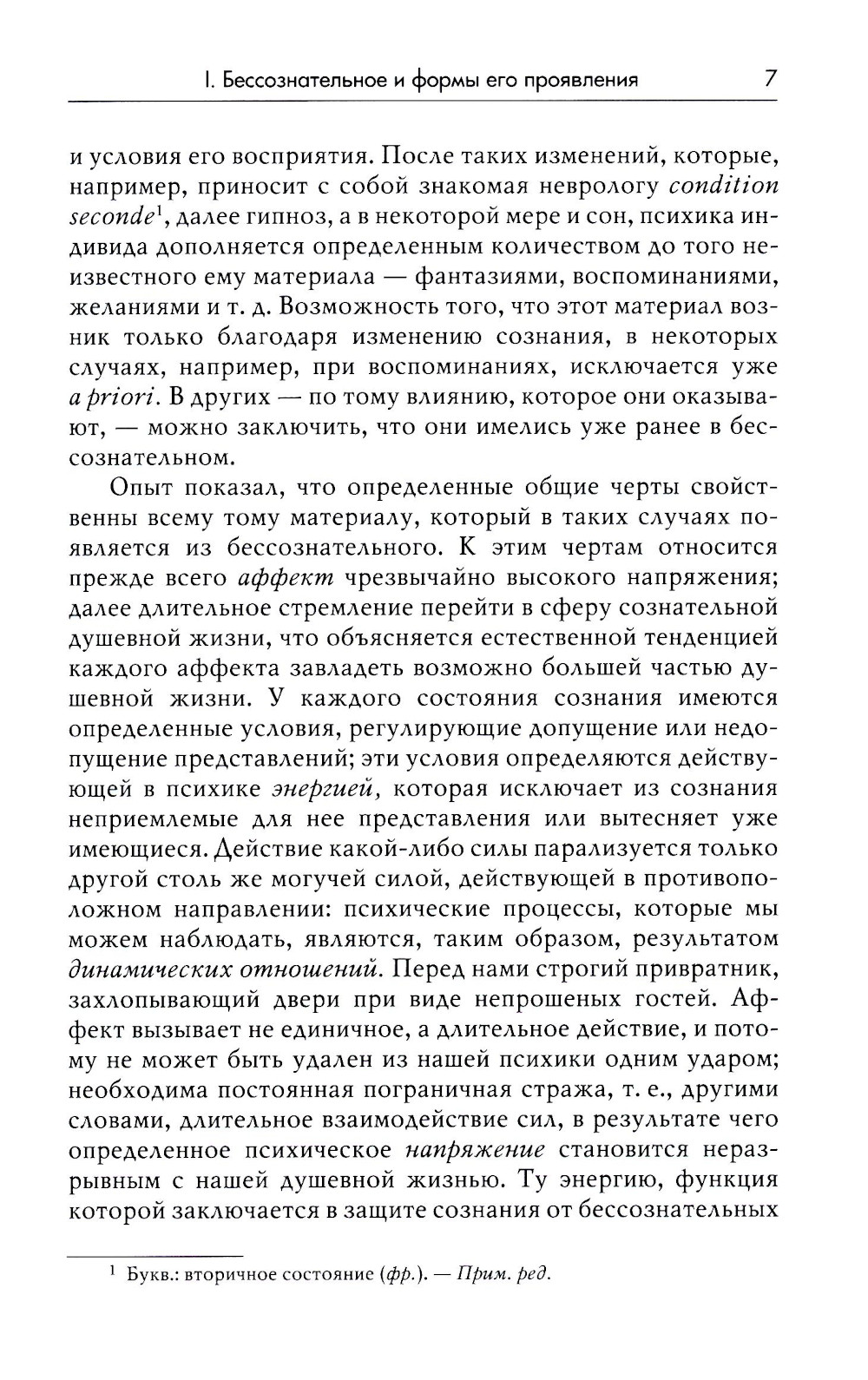 I. Бессознательное и формы его проявления 7

и условия его восприятия. После таких изменений, которые, например, приносит с собой знакомая неврологу condition seconde$^1$, далее гипноз, а в некоторой мере и сон, психика индивида дополняется определенным количеством до того неизвестного ему материала — фантазиями, воспоминаниями, желаниями и т. д. Возможность того, что этот материал возник только благодаря изменению сознания, в некоторых случаях, например, при воспоминаниях, исключается уже a priori. В других — по тому влиянию, которое они оказывают, — можно заключить, что они имелись уже ранее в бессознательном.

Опыт показал, что определенные общие черты свойственны всему тому материалу, который в таких случаях появляется из бессознательного. К этим чертам относится прежде всего аффект чрезвычайно высокого напряжения; далее длительное стремление перейти в сферу сознательной душевной жизни, что объясняется естественной тенденцией каждого аффекта завладеть возможно большей частью душевной жизни. У каждого состояния сознания имеются определенные условия, регулирующие допущение или недопущение представлений; эти условия определяются действующей в психике энергией, которая исключает из сознания неприемлемые для нее представления или вытесняет уже имеющиеся. Действие какой-либо силы парализуется только другой столь же могучей силой, действующей в противоположном направлении: психические процессы, которые мы можем наблюдать, являются, таким образом, результатом динамических отношений. Перед нами строгий привратник, захлопывающий двери при виде непрошеных гостей. Аффект вызывает не единичное, а длительное действие, и потому не может быть удален из нашей психики одним ударом; необходима постоянная пограничная стража, т. е., другими словами, длительное взаимодействие сил, в результате чего определенное психическое напряжение становится неразрывным с нашей душевной жизнью. Ту энергию, функция которой заключается в защите сознания от бессознательных

$^1$ Букв.: вторичное состояние (фр.). — Прим. ред.